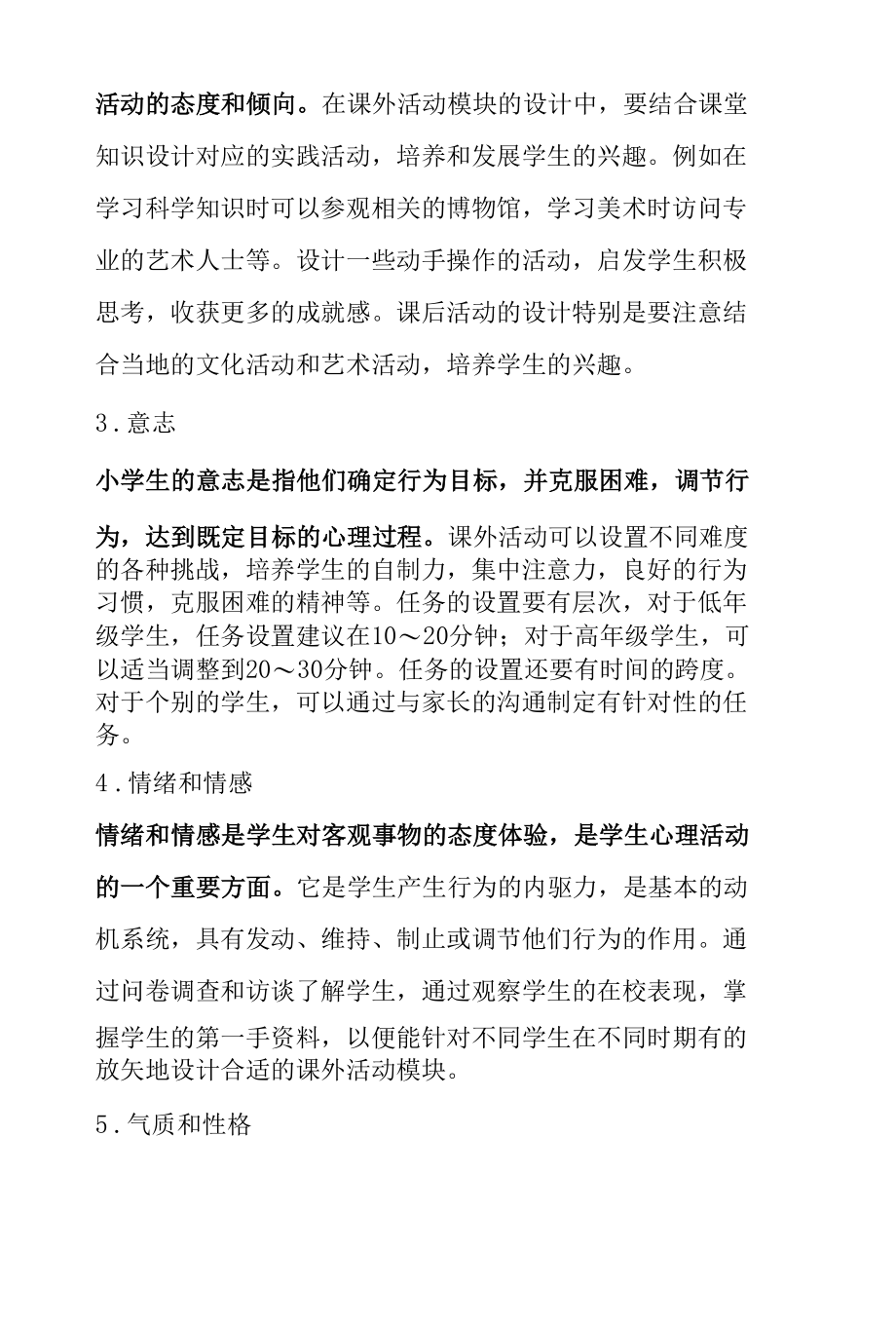 活动的态度和倾向。在课外活动模块的设计中，要结合课堂知识设计对应的实践活动，培养和发展学生的兴趣。例如在学习科学知识时可以参观相关的博物馆，学习美术时访问专业的艺术人士等。设计一些动手操作的活动，启发学生积极思考，收获更多的成就感。课后活动的设计特别是要注意结合当地的文化活动和艺术活动，培养学生的兴趣。

3.意志

小学生的意志是指他们确定行为目标，并克服困难，调节行为，达到既定目标的心理过程。课外活动可以设置不同难度的各种挑战，培养学生的自制力，集中注意力，良好的行为习惯，克服困难的精神等。任务的设置要有层次，对于低年级学生，任务设置建议在10～20分钟；对于高年级学生，可以适当调整到20～30分钟。任务的设置还要有时间的跨度。对于个别的学生，可以通过与家长的沟通制定有针对性的任务。

4.情绪和情感

情绪和情感是学生对客观事物的态度体验，是学生心理活动的一个重要方面。它是学生产生行为的内驱力，是基本的动机系统，具有发动、维持、制止或调节他们行为的作用。通过问卷调查和访谈了解学生，通过观察学生的在校表现，掌握学生的第一手资料，以便能针对不同学生在不同时期有的放矢地设计合适的课外活动模块。

5.气质和性格